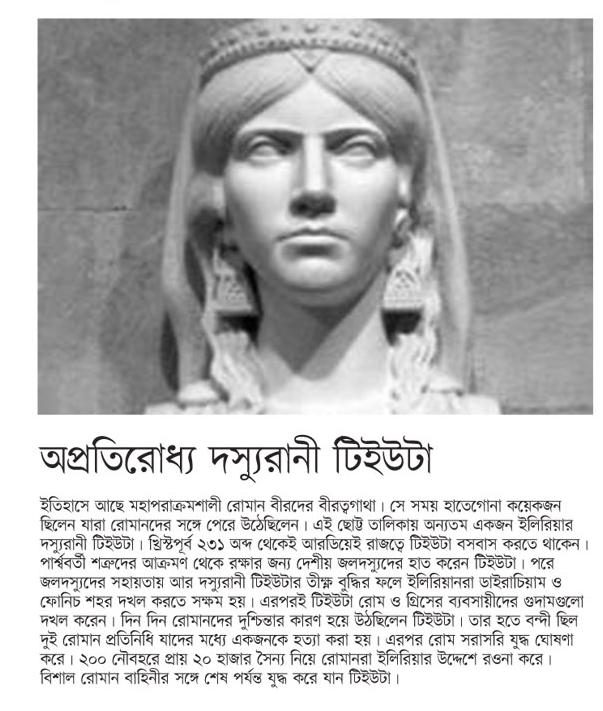 অপ্রতিরোধ্য দস্যুরানী টিইউটা

ইতিহাসে আছে মহাপরাক্রমশালী রোমান বীরদের বীরত্বগাথা। সে সময় হাতেগোনা কয়েকজন ছিলেন যারা রোমানদের সঙ্গে পেরে উঠেছিলেন। এই ছোট্ট তালিকায় অন্যতম একজন ইলিরিয়ার দস্যুরানী টিইউটা। খ্রিস্টপূর্ব ২৩১ অব্দ থেকেই আরডিয়েই রাজত্বে টিইউটা বসবাস করতে থাকেন। পার্শ্ববর্তী শত্রুদের আক্রমণ থেকে রক্ষার জন্য দেশীয় জলদস্যুদের হাত করেন টিইউটা। পরে জলদস্যুদের সহায়তায় আর দস্যুরানী টিইউটার তীক্ষ্ণ বুদ্ধির ফলে ইলিরিয়ানরা ডাইরাচিয়াম ও ফোনিচ শহর দখল করতে সক্ষম হয়। এরপরই টিইউটা রোম ও গ্রিসের ব্যবসায়ীদের গুদামগুলো দখল করেন। দিন দিন রোমানদের দুশ্চিন্তার কারণ হয়ে উঠছিলেন টিইউটা। তার হতে বন্দী ছিল দুই রোমান প্রতিনিধি যাদের মধ্যে একজনকে হত্যা করা হয়। এরপর রোম সরাসরি যুদ্ধ ঘোষণা করে। ২০০ নৌবহরে প্রায় ২০ হাজার সৈন্য নিয়ে রোমানরা ইলিরিয়ার উদ্দেশে রওনা করে। বিশাল রোমান বাহিনীর সঙ্গে শেষ পর্যন্ত যুদ্ধ করে যান টিইউটা।